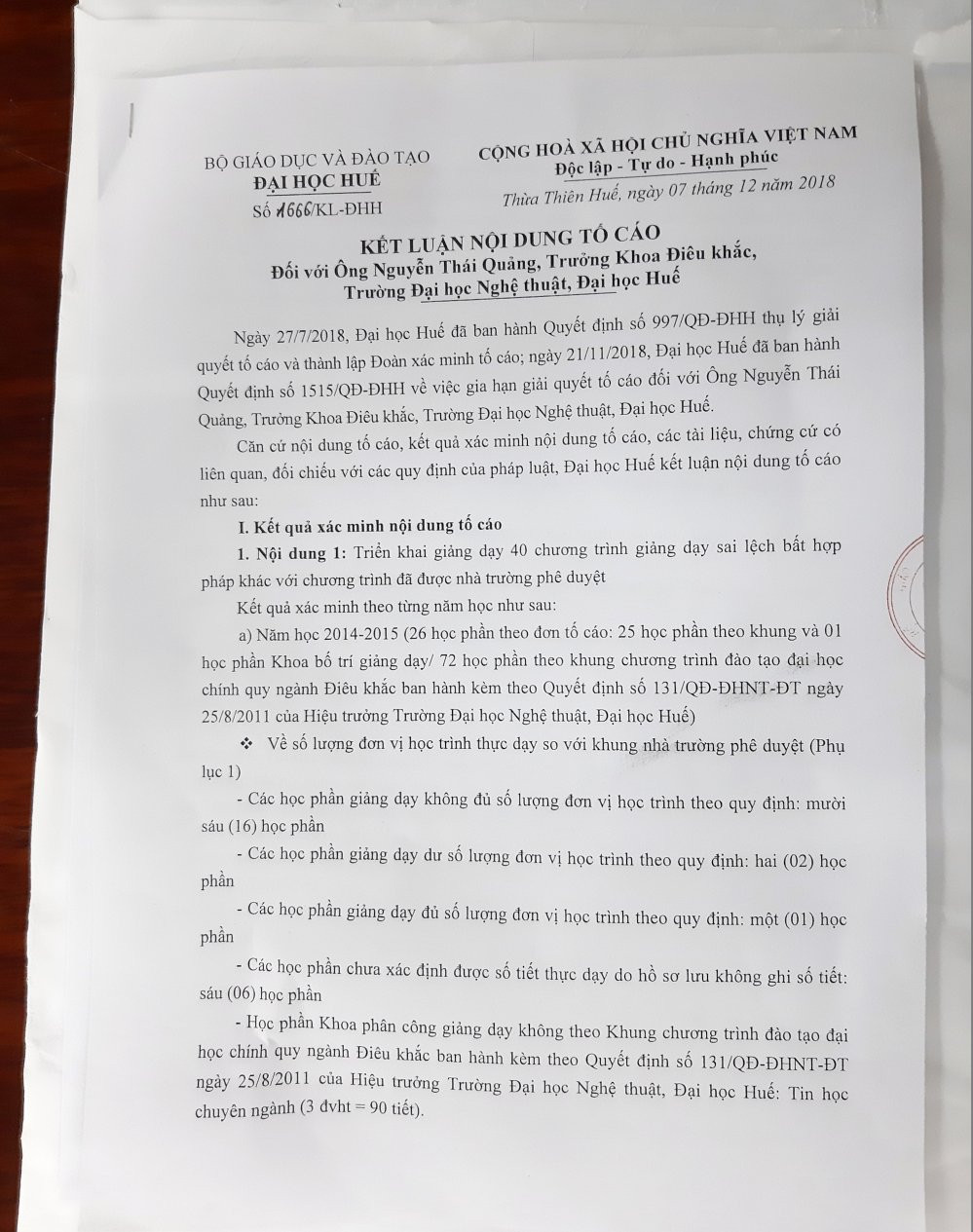 BỘ GIÁO DỤC VÀ ĐÀO TẠO
ĐẠI HỌC HUẾ
Số 1666/KL-ĐHH

CỘNG HOÀ XÃ HỘI CHỦ NGHĨA VIỆT NAM
Độc lập - Tự do - Hạnh phúc
Thừa Thiên Huế, ngày 07 tháng 12 năm 2018

KẾT LUẬN NỘI DUNG TỐ CÁO
Đối với Ông Nguyễn Thái Quảng, Trưởng Khoa Điêu khắc, Trường Đại học Nghệ thuật, Đại học Huế

Ngày 27/7/2018, Đại học Huế đã ban hành Quyết định số 997/QĐ-ĐHH thụ lý giải quyết tố cáo và thành lập Đoàn xác minh tố cáo; ngày 21/11/2018, Đại học Huế đã ban hành Quyết định số 1515/QĐ-ĐHH về việc gia hạn giải quyết tố cáo đối với Ông Nguyễn Thái Quảng, Trưởng Khoa Điêu khắc, Trường Đại học Nghệ thuật, Đại học Huế.

Căn cứ nội dung tố cáo, kết quả xác minh nội dung tố cáo, các tài liệu, chứng cứ có liên quan, đối chiếu với các quy định của pháp luật, Đại học Huế kết luận nội dung tố cáo như sau:

I. Kết quả xác minh nội dung tố cáo

1. Nội dung 1: Triển khai giảng dạy 40 chương trình giảng dạy sai lệch bất hợp pháp khác với chương trình đã được nhà trường phê duyệt

Kết quả xác minh theo từng năm học như sau:

a) Năm học 2014-2015 (26 học phần theo đơn tố cáo: 25 học phần theo khung và 01 học phần Khoa bố trí giảng dạy/ 72 học phần theo khung chương trình đào tạo đại học chính quy ngành Điêu khắc ban hành kèm theo Quyết định số 131/QĐ-ĐHNT-ĐT ngày 25/8/2011 của Hiệu trưởng Trường Đại học Nghệ thuật, Đại học Huế)

❖ Về số lượng đơn vị học trình thực dạy so với khung nhà trường phê duyệt (Phụ lục 1)

- Các học phần giảng dạy không đủ số lượng đơn vị học trình theo quy định: mười sáu (16) học phần

- Các học phần giảng dạy dư số lượng đơn vị học trình theo quy định: hai (02) học phần

- Các học phần giảng dạy đủ số lượng đơn vị học trình theo quy định: một (01) học phần

- Các học phần chưa xác định được số tiết thực dạy do hồ sơ lưu không ghi số tiết: sáu (06) học phần

- Học phần Khoa phân công giảng dạy không theo Khung chương trình đào tạo đại học chính quy ngành Điêu khắc ban hành kèm theo Quyết định số 131/QĐ-ĐHNT-ĐT ngày 25/8/2011 của Hiệu trưởng Trường Đại học Nghệ thuật, Đại học Huế: Tin học chuyên ngành (3 đvht = 90 tiết).